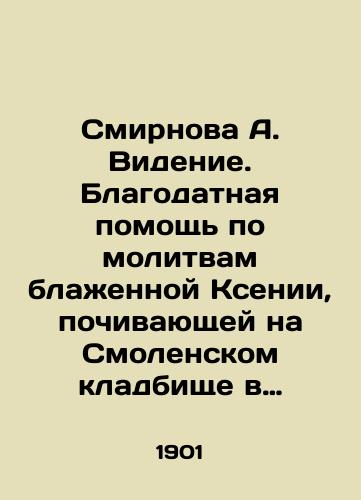 Смирнова А. Видение. Благодатная помощь по молитвам блаженной Ксении, почивающей на Смоленском кладбище в...

1901